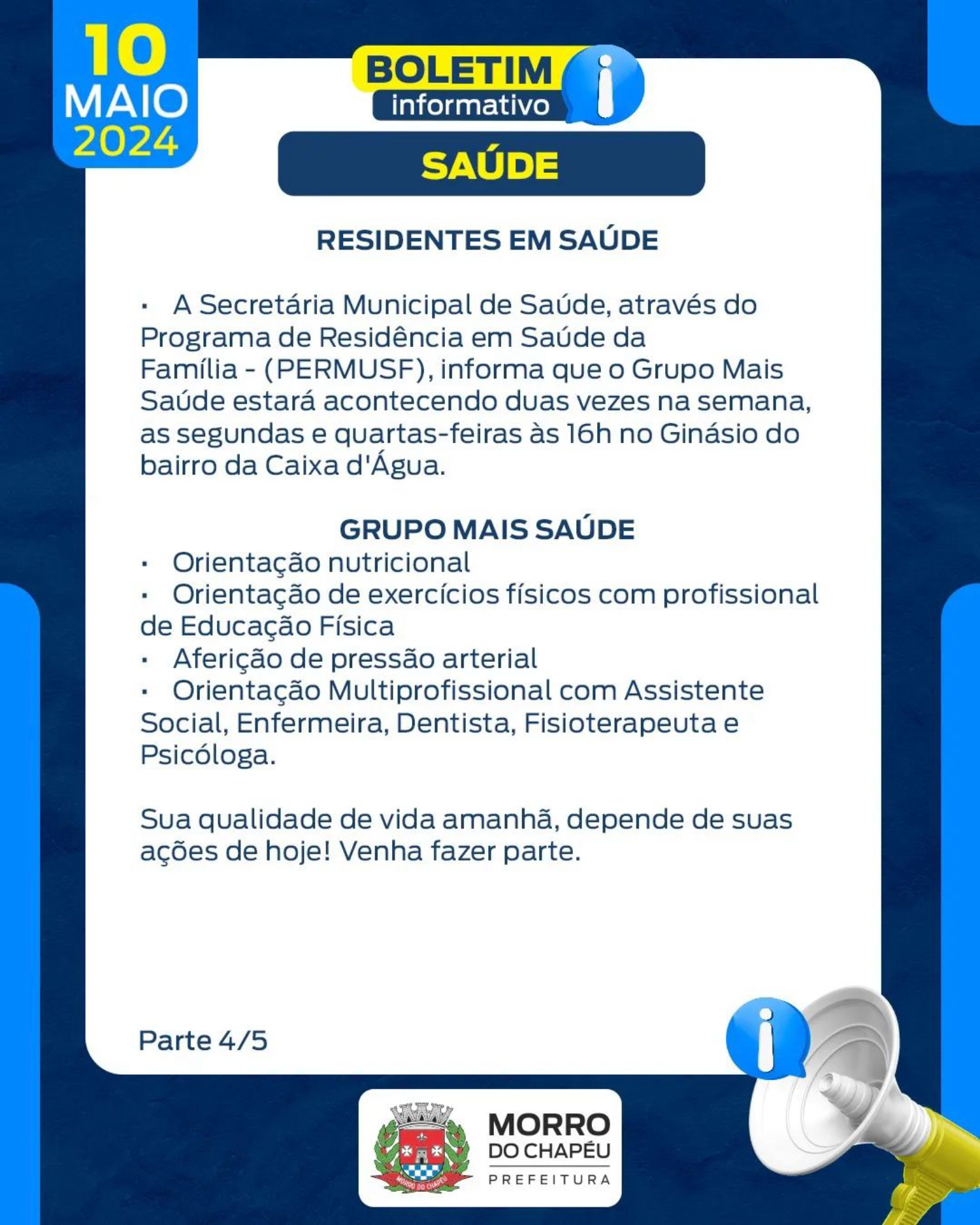 10
MAIO
2024

BOLETIM
informativo

SAÚDE

RESIDENTES EM SAÚDE

• A Secretária Municipal de Saúde, através do Programa de Residência em Saúde da Família - (PERMUSF), informa que o Grupo Mais Saúde estará acontecendo duas vezes na semana, as segundas e quartas-feiras às 16h no Ginásio do bairro da Caixa d'Água.

GRUPO MAIS SAÚDE
• Orientação nutricional
• Orientação de exercícios físicos com profissional de Educação Física
• Aferição de pressão arterial
• Orientação Multiprofissional com Assistente Social, Enfermeira, Dentista, Fisioterapeuta e Psicóloga.

Sua qualidade de vida amanhã, depende de suas ações de hoje! Venha fazer parte.

Parte 4/5

MORRO DO CHAPÉU
MORRO
DO CHAPÉU
PREFEITURA